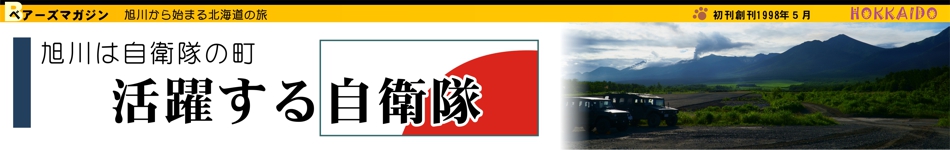 ベアーズマガジン　旭川から始まる北海道の旅

初刊創刊1998年５月　HOKKAIDO

旭川は自衛隊の町

活躍する自衛隊